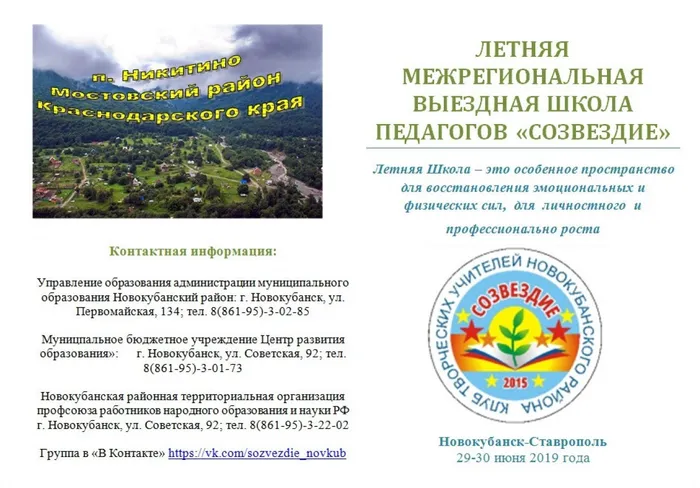 п. Никитино
Мостовский район
Краснодарского края

Контактная информация:

Управление образования администрации муниципального образования Новокубанский район: г. Новокубанск, ул. Первомайская, 134; тел. 8(861-95)-3-02-85

Муницпальное бюджетное учреждение Центр развития образования»: г. Новокубанск, ул. Советская, 92; тел. 8(861-95)-3-01-73

Новокубанская районная территориальная организация профсоюза работников народного образования и науки РФ г. Новокубанск, ул. Советская, 92; тел. 8(861-95)-3-22-02

Группа в «В Контакте» https://vk.com/sozvezdie_novkub

ЛЕТНЯЯ
МЕЖРЕГИОНАЛЬНАЯ
ВЫЕЗДНАЯ ШКОЛА
ПЕДАГОГОВ «СОЗВЕЗДИЕ»

Летняя Школа – это особенное пространство для восстановления эмоциональных и физических сил, для личностного и профессионально роста

КЛУБ ТВОРЧЕСКИХ УЧИТЕЛЕЙ НОВОКУБАНСКОГО РАЙОНА
СОЗВЕЗДИЕ
2015

Новокубанск-Ставрополь
29-30 июня 2019 года